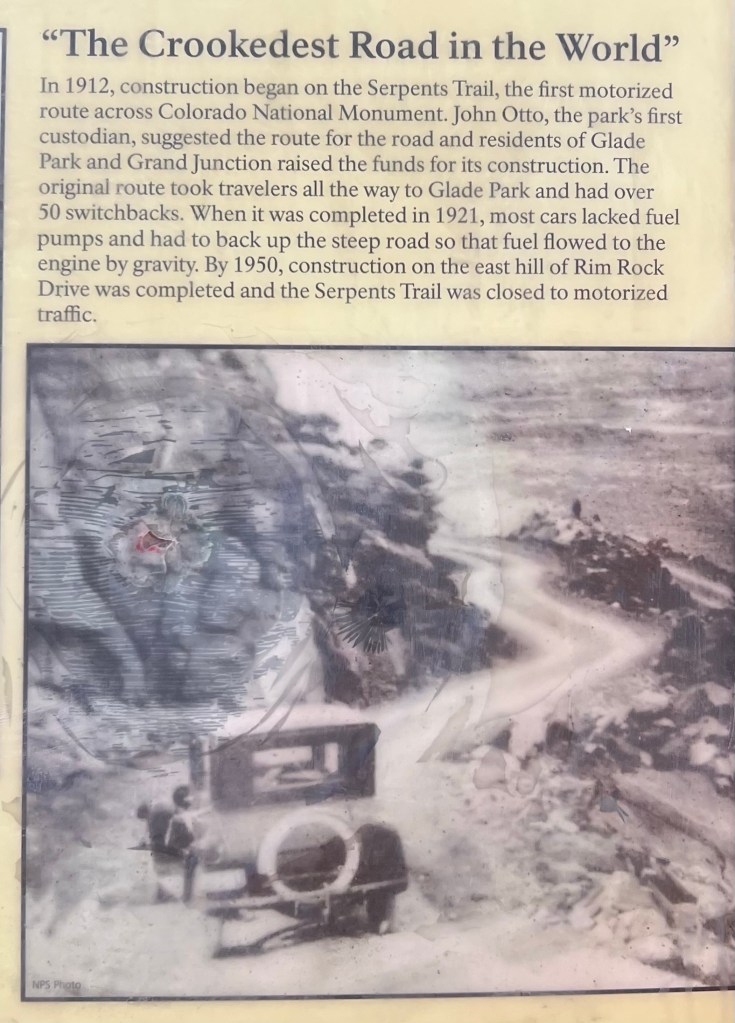 “The Crookedest Road in the World”

In 1912, construction began on the Serpents Trail, the first motorized route across Colorado National Monument. John Otto, the park’s first custodian, suggested the route for the road and residents of Glade Park and Grand Junction raised the funds for its construction. The original route took travelers all the way to Glade Park and had over 50 switchbacks. When it was completed in 1921, most cars lacked fuel pumps and had to back up the steep road so that fuel flowed to the engine by gravity. By 1950, construction on the east hill of Rim Rock Drive was completed and the Serpents Trail was closed to motorized traffic.

NPS Photo